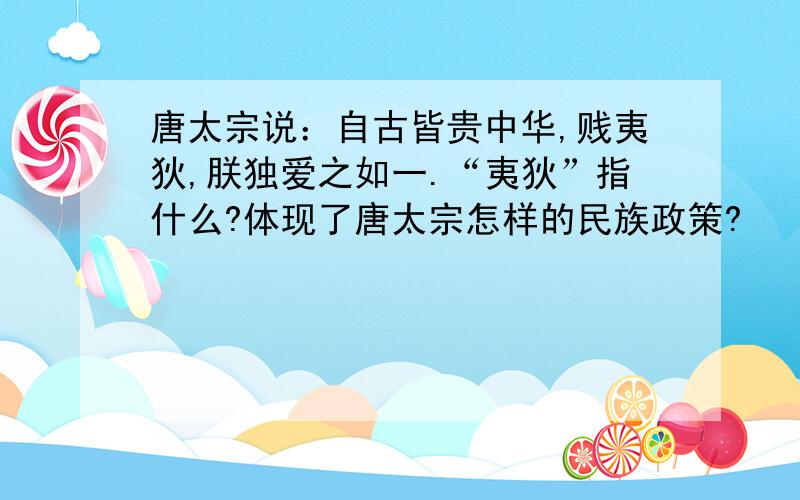 唐太宗说：自古皆贵中华,贱夷狄,朕独爱之如一.“夷狄”指什么?体现了唐太宗怎样的民族政策?